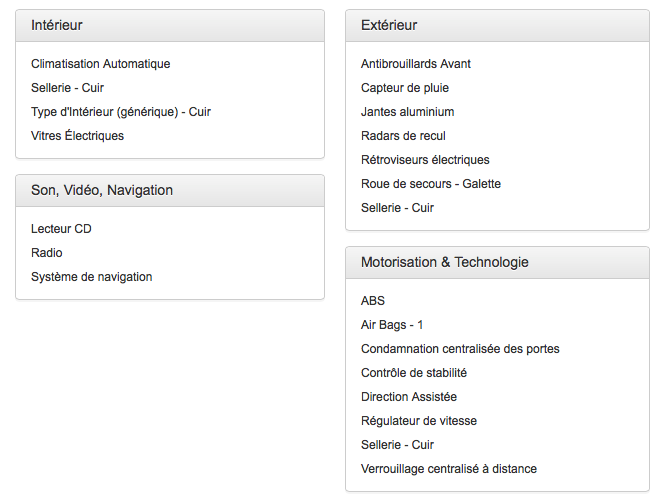 Intérieur

Climatisation Automatique
Sellerie - Cuir
Type d'Intérieur (générique) - Cuir
Vitres Électriques

Son, Vidéo, Navigation

Lecteur CD
Radio
Système de navigation

Extérieur

Antibrouillards Avant
Capteur de pluie
Jantes aluminium
Radars de recul
Rétroviseurs électriques
Roue de secours - Galette
Sellerie - Cuir

Motorisation & Technologie

ABS
Air Bags - 1
Condamnation centralisée des portes
Contrôle de stabilité
Direction Assistée
Régulateur de vitesse
Sellerie - Cuir
Verrouillage centralisé à distance